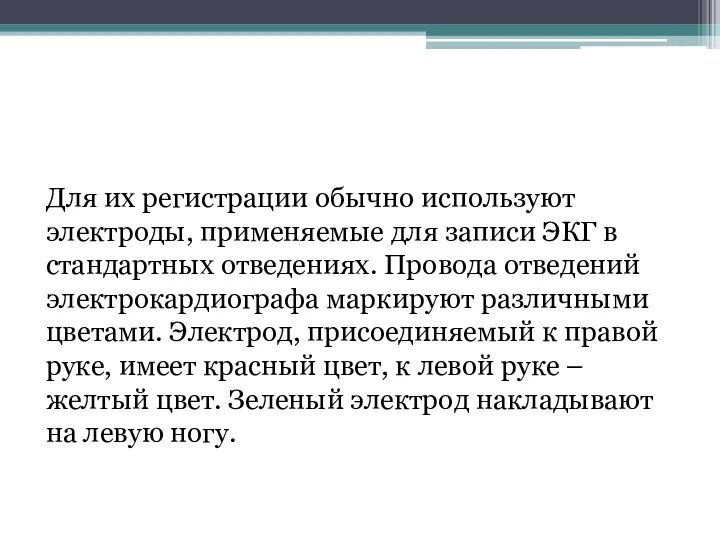 Для их регистрации обычно используют электроды, применяемые для записи ЭКГ в стандартных отведениях. Провода отведений электрокардиографа маркируют различными цветами. Электрод, присоединяемый к правой руке, имеет красный цвет, к левой руке – желтый цвет. Зеленый электрод накладывают на левую ногу.